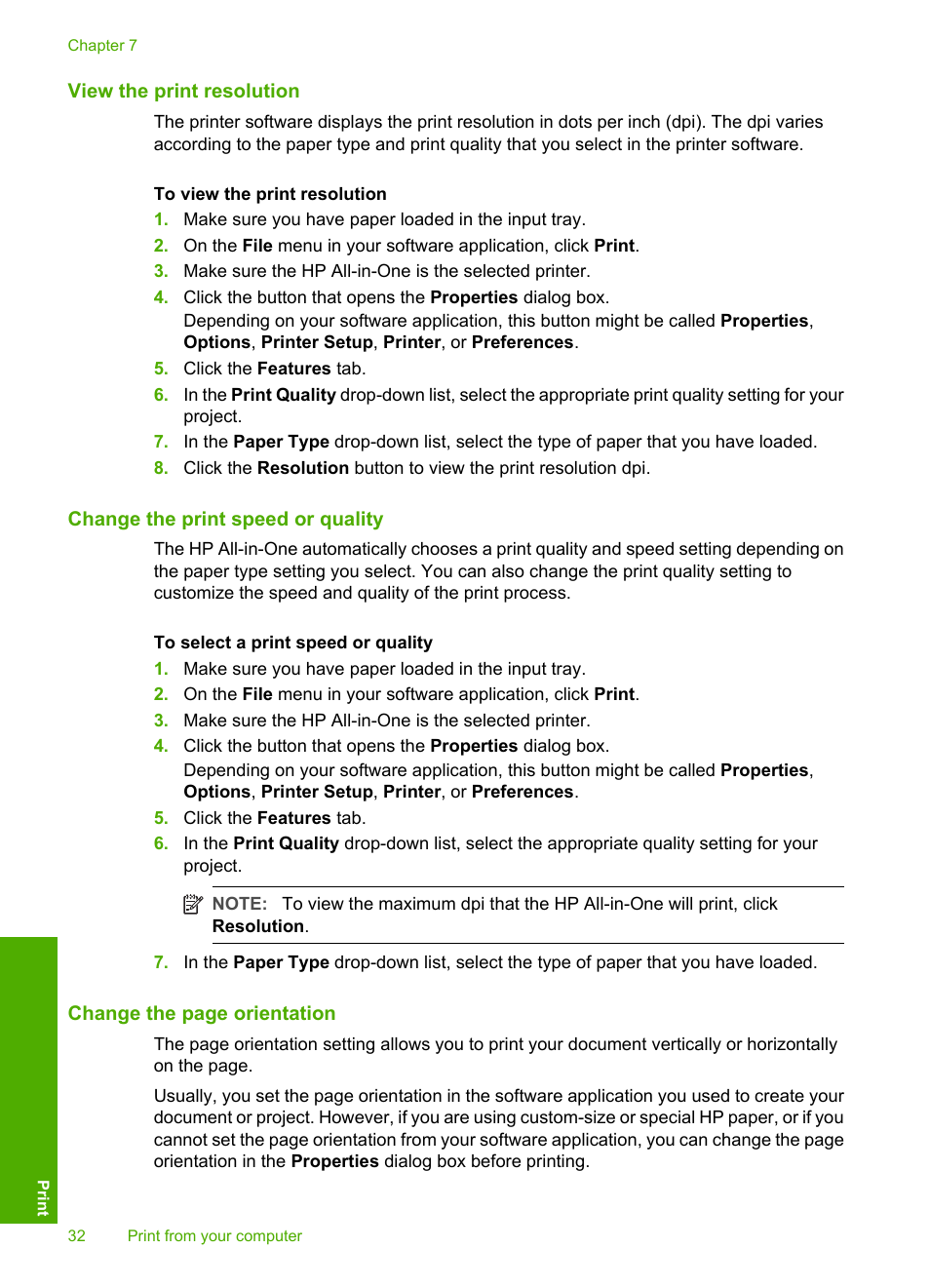 Chapter 7

View the print resolution

The printer software displays the print resolution in dots per inch (dpi). The dpi varies according to the paper type and print quality that you select in the printer software.

To view the print resolution

1. Make sure you have paper loaded in the input tray.
2. On the File menu in your software application, click Print.
3. Make sure the HP All-in-One is the selected printer.
4. Click the button that opens the Properties dialog box.
Depending on your software application, this button might be called Properties, Options, Printer Setup, Printer, or Preferences.
5. Click the Features tab.
6. In the Print Quality drop-down list, select the appropriate print quality setting for your project.
7. In the Paper Type drop-down list, select the type of paper that you have loaded.
8. Click the Resolution button to view the print resolution dpi.

Change the print speed or quality

The HP All-in-One automatically chooses a print quality and speed setting depending on the paper type setting you select. You can also change the print quality setting to customize the speed and quality of the print process.

To select a print speed or quality

1. Make sure you have paper loaded in the input tray.
2. On the File menu in your software application, click Print.
3. Make sure the HP All-in-One is the selected printer.
4. Click the button that opens the Properties dialog box.
Depending on your software application, this button might be called Properties, Options, Printer Setup, Printer, or Preferences.
5. Click the Features tab.
6. In the Print Quality drop-down list, select the appropriate quality setting for your project.

NOTE: To view the maximum dpi that the HP All-in-One will print, click Resolution.

7. In the Paper Type drop-down list, select the type of paper that you have loaded.

Change the page orientation

The page orientation setting allows you to print your document vertically or horizontally on the page.

Usually, you set the page orientation in the software application you used to create your document or project. However, if you are using custom-size or special HP paper, or if you cannot set the page orientation from your software application, you can change the page orientation in the Properties dialog box before printing.

Print

32 Print from your computer